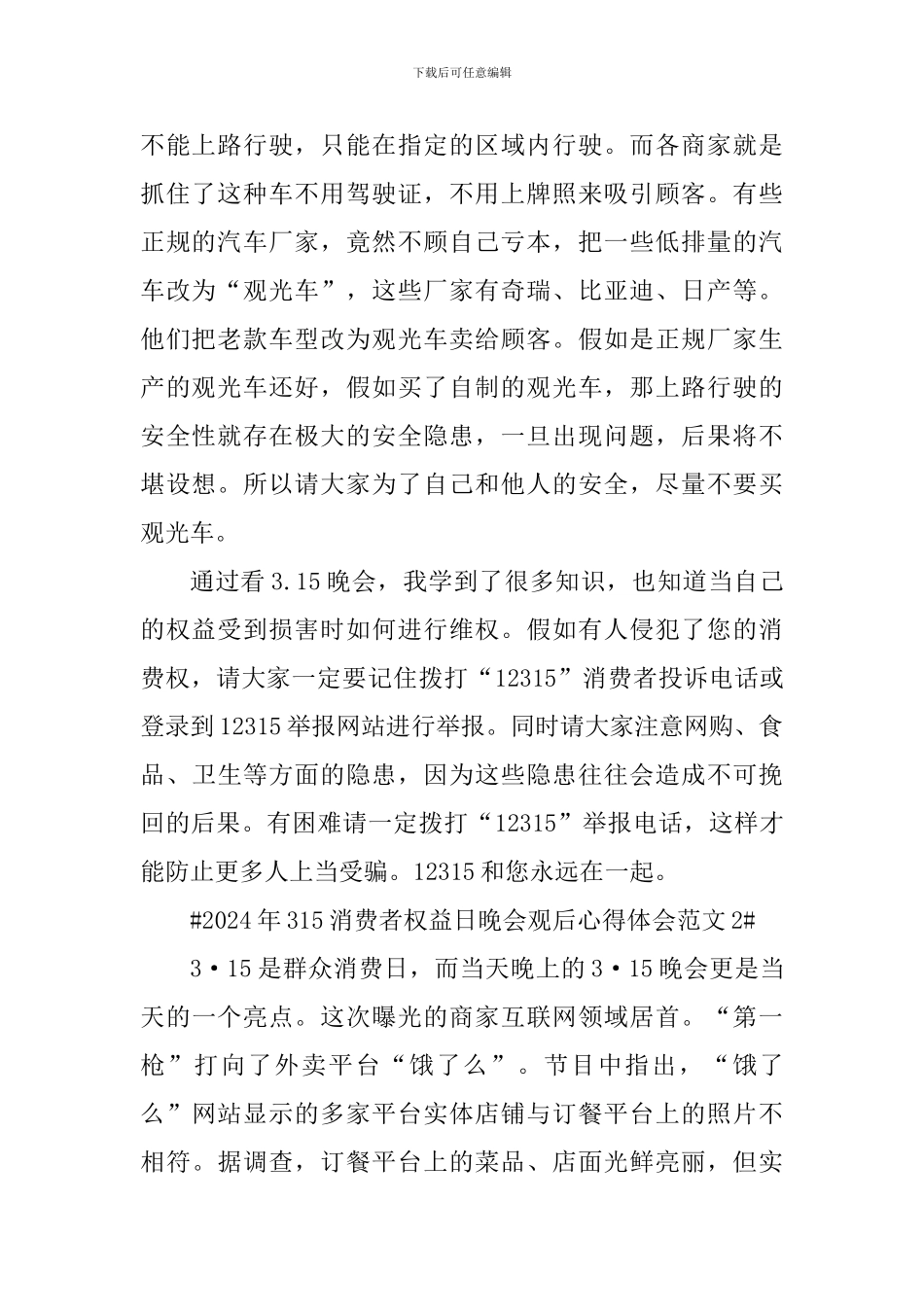 下载后可任意编辑

不能上路行驶，只能在指定的区域内行驶。而各商家就是抓住了这种车不用驾驶证，不用上牌照来吸引顾客。有些正规的汽车厂家，竟然不顾自己亏本，把一些低排量的汽车改为“观光车”，这些厂家有奇瑞、比亚迪、日产等。他们把老款车型改为观光车卖给顾客。假如是正规厂家生产的观光车还好，假如买了自制的观光车，那上路行驶的安全性就存在极大的安全隐患，一旦出现问题，后果将不堪设想。所以请大家为了自己和他人的安全，尽量不要买观光车。

通过看3.15晚会，我学到了很多知识，也知道当自己的权益受到损害时如何进行维权。假如有人侵犯了您的消费权，请大家一定要记住拨打“12315”消费者投诉电话或登录到12315举报网站进行举报。同时请大家注意网购、食品、卫生等方面的隐患，因为这些隐患往往会造成不可挽回的后果。有困难请一定拨打“12315”举报电话，这样才能防止更多人上当受骗。12315和您永远在一起。

#2024年315消费者权益日晚会观后心得体会范文2#

3·15是群众消费日，而当天晚上的3·15晚会更是当天的一个亮点。这次曝光的商家互联网领域居首。“第一枪”打向了外卖平台“饿了么”。节目中指出，“饿了么”网站显示的多家平台实体店铺与订餐平台上的照片不相符。据调查，订餐平台上的菜品、店面光鲜亮丽，但实